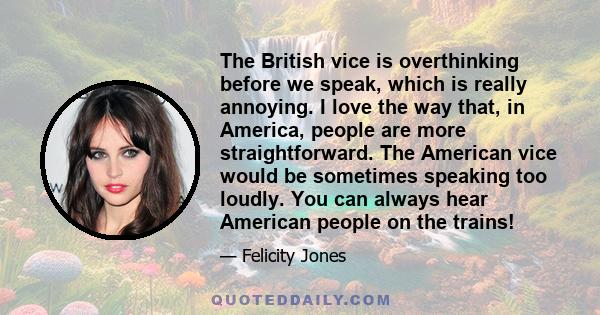 The British vice is overthinking before we speak, which is really annoying. I love the way that, in America, people are more straightforward. The American vice would be sometimes speaking too loudly. You can always hear American people on the trains!

— Felicity Jones

QUOTEDDAILY.COM